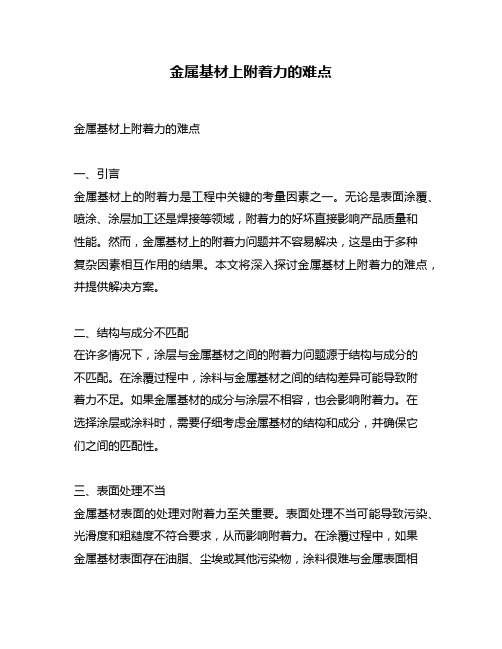 金属基材上附着力的难点

金属基材上附着力的难点

一、引言
金属基材上的附着力是工程中关键的考量因素之一。无论是表面涂覆、喷涂、涂层加工还是焊接等领域，附着力的好坏直接影响产品质量和性能。然而，金属基材上的附着力问题并不容易解决，这是由于多种复杂因素相互作用的结果。本文将深入探讨金属基材上附着力的难点，并提供解决方案。

二、结构与成分不匹配
在许多情况下，涂层与金属基材之间的附着力问题源于结构与成分的不匹配。在涂覆过程中，涂料与金属基材之间的结构差异可能导致附着力不足。如果金属基材的成分与涂层不相容，也会影响附着力。在选择涂层或涂料时，需要仔细考虑金属基材的结构和成分，并确保它们之间的匹配性。

三、表面处理不当
金属基材表面的处理对附着力至关重要。表面处理不当可能导致污染、光滑度和粗糙度不符合要求，从而影响附着力。在涂覆过程中，如果金属基材表面存在油脂、尘埃或其他污染物，涂料很难与金属表面相